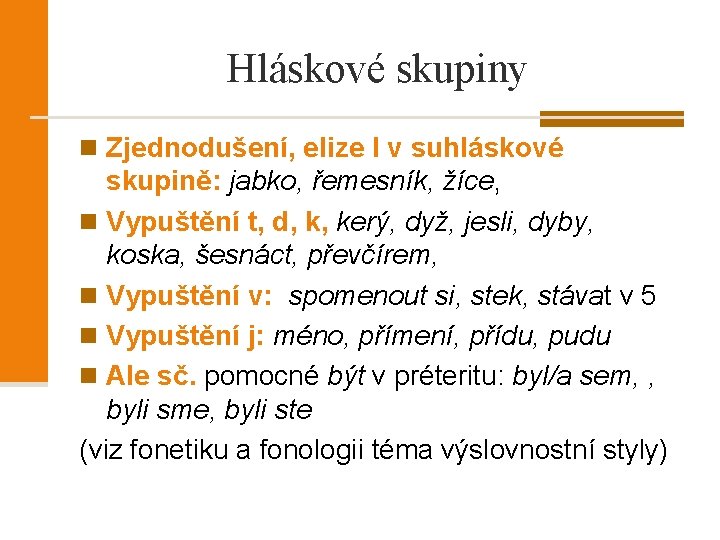 Hláskové skupiny

Zjednodušení, elize l v suhláskové skupině: jabko, řemesník, žíce,

Vypuštění t, d, k, kerý, dyž, jesli, dyby, koska, šesnáct, převčírem,

Vypuštění v: spomenout si, stek, stávat v 5

Vypuštění j: méno, přímení, přídu, pudu

Ale sč. pomocné být v préteritu: byl/a sem, , byli sme, byli ste

(viz fonetiku a fonologii téma výslovnostní styly)